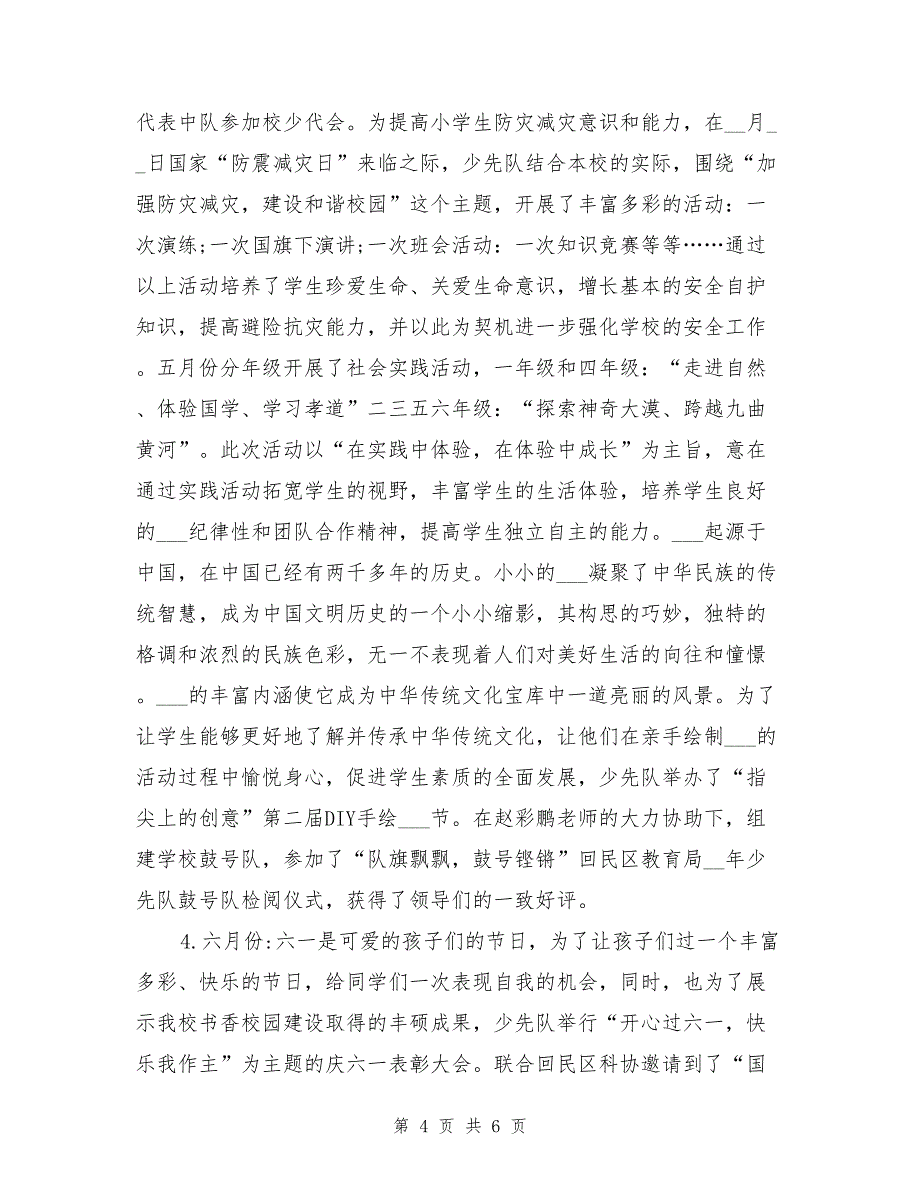 代表中队参加校少代会。为提高小学生防灾减灾意识和能力，在__月__日国家“防震减灾日”来临之际，少先队结合本校的实际，围绕“加强防灾减灾，建设和谐校园”这个主题，开展了丰富多彩的活动：一次演练;一次国旗下演讲;一次班会活动：一次知识竞赛等等……通过以上活动培养了学生珍爱生命、关爱生命意识，增长基本的安全自护知识，提高避险抗灾能力，并以此为契机进一步强化学校的安全工作。五月份分年级开展了社会实践活动，一年级和四年级：“走进自然、体验国学、学习孝道”二三五六年级：“探索神奇大漠、跨越九曲黄河”。此次活动以“在实践中体验，在体验中成长”为主旨，意在通过实践活动拓宽学生的视野，丰富学生的生活体验，培养学生良好的___纪律性和团队合作精神，提高学生独立自主的能力。___起源于中国，在中国已经有两千多年的历史。小小的___凝聚了中华民族的传统智慧，成为中国文明历史的一个小小缩影，其构思的巧妙，独特的格调和浓烈的民族色彩，无一不表现着人们对美好生活的向往和憧憬。___的丰富内涵使它成为中华传统文化宝库中一道亮丽的风景。为了让学生能够更好地了解并传承中华传统文化，让他们在亲手绘制___的活动过程中愉悦身心，促进学生素质的全面发展，少先队举办了“指尖上的创意”第二届DIY手绘___节。在赵彩鹏老师的大力协助下，组建学校鼓号队，参加了“队旗飘飘，鼓号铿锵”回民区教育局__年少先队鼓号队检阅仪式，获得了领导们的一致好评。

4.六月份:六一是可爱的孩子们的节日，为了让孩子们过一个丰富多彩、快乐的节日，给同学们一次表现自我的机会，同时，也为了展示我校书香校园建设取得的丰硕成果，少先队举行“开心过六一，快乐我作主”为主题的庆六一表彰大会。联合回民区科协邀请到了“国

第 4 页 共 6 页